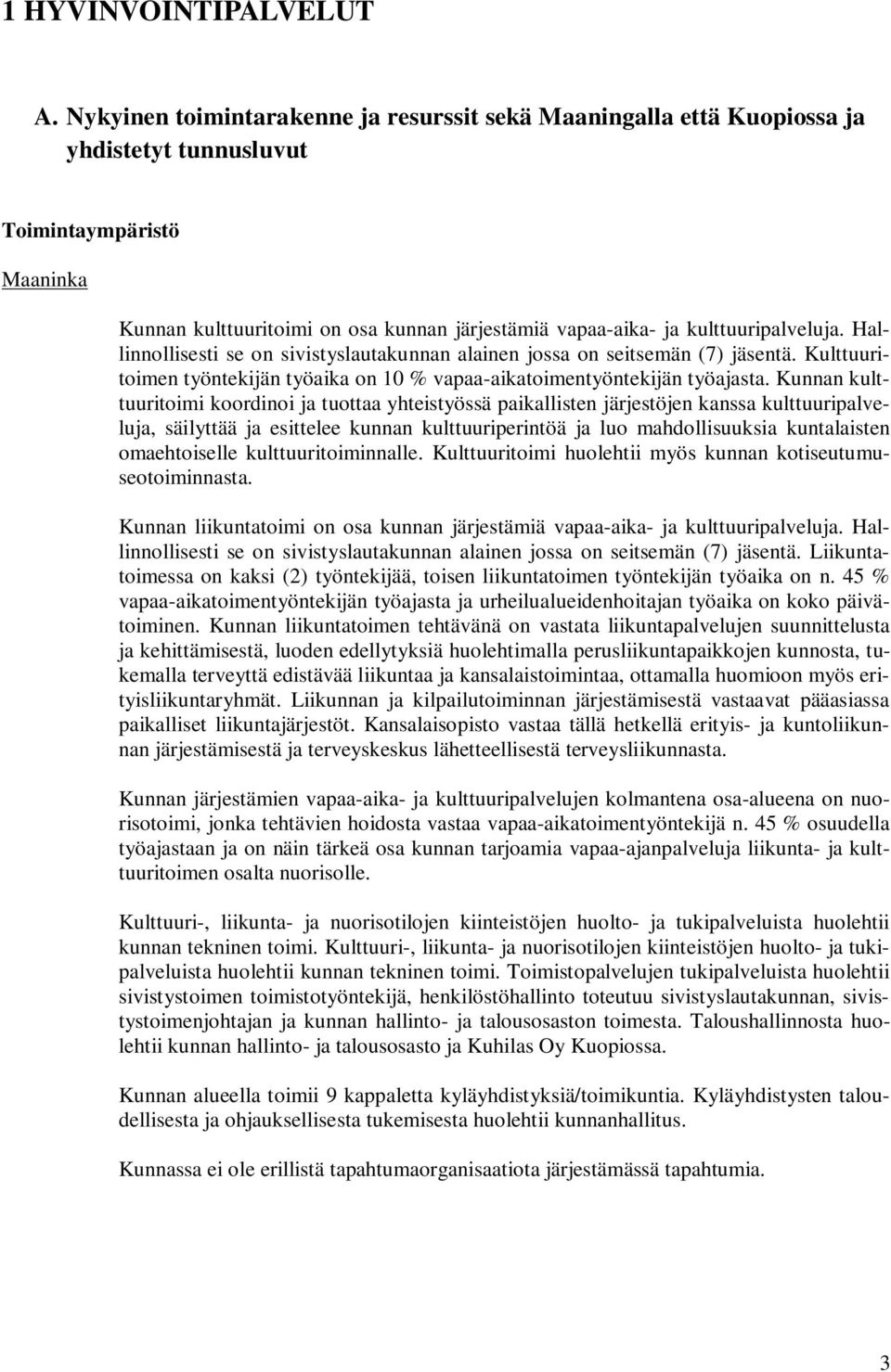 1 HYVINVOINTIPALVELUT

A. Nykyinen toimintarakenne ja resurssit sekä Maaningalla että Kuopiossa ja yhdistetyt tunnusluvut

Toimintaympäristö

Maaninka

Kunnan kulttuuritoimi on osa kunnan järjestämiä vapaa-aika- ja kulttuuripalveluja. Hallinnollisesti se on sivistyslautakunnan alainen jossa on seitsemän (7) jäsentä. Kulttuuritoimen työntekijän työaika on 10 % vapaa-aikatoimentyöntekijän työajasta. Kunnan kulttuuritoimi koordinoi ja tuottaa yhteistyössä paikallisten järjestöjen kanssa kulttuuripalveluja, säilyttää ja esittelee kunnan kulttuuriperintöä ja luo mahdollisuuksia kuntalaisten omaehtoiselle kulttuuritoiminnalle. Kulttuuritoimi huolehtii myös kunnan kotiseutumuseotoiminnasta.

Kunnan liikuntatoimi on osa kunnan järjestämiä vapaa-aika- ja kulttuuripalveluja. Hallinnollisesti se on sivistyslautakunnan alainen jossa on seitsemän (7) jäsentä. Liikuntatoimessa on kaksi (2) työntekijää, toisen liikuntatoimen työntekijän työaika on n. 45 % vapaa-aikatoimentyöntekijän työajasta ja urheilualueidenhoitajan työaika on koko päivätoiminen. Kunnan liikuntatoimen tehtävänä on vastata liikuntapalvelujen suunnittelusta ja kehittämisestä, luoden edellytyksiä huolehtimalla perusliikuntapaikkojen kunnosta, tukemalla terveyttä edistävää liikuntaa ja kansalaistoimintaa, ottamalla huomioon myös erityisliikuntaryhmät. Liikunnan ja kilpailutoiminnan järjestämisestä vastaavat pääasiassa paikalliset liikuntajärjestöt. Kansalaisopisto vastaa tällä hetkellä erityis- ja kuntoliikunnan järjestämisestä ja terveyskeskus lähetteellisestä terveysliikunnasta.

Kunnan järjestämien vapaa-aika- ja kulttuuripalvelujen kolmantena osa-alueena on nuorisotoimi, jonka tehtävien hoidosta vastaa vapaa-aikatoimentyöntekijä n. 45 % osuudella työajastaan ja on näin tärkeä osa kunnan tarjoamia vapaa-ajanpalveluja liikunta- ja kulttuuritoimen osalta nuorisolle.

Kulttuuri-, liikunta- ja nuorisotilojen kiinteistöjen huolto- ja tukipalveluista huolehtii kunnan tekninen toimi. Kulttuuri-, liikunta- ja nuorisotilojen kiinteistöjen huolto- ja tukipalveluista huolehtii kunnan tekninen toimi. Toimistopalvelujen tukipalveluista huolehtii sivistystoimen toimistotyöntekijä, henkilöstöhallinto toteutuu sivistyslautakunnan, sivistystoimenjohtajan ja kunnan hallinto- ja talousosaston toimesta. Taloushallinnosta huolehtii kunnan hallinto- ja talousosasto ja Kuhilas Oy Kuopiossa.

Kunnan alueella toimii 9 kappaletta kyläyhdistyksiä/toimikuntia. Kyläyhdistysten taloudellisesta ja ohjauksellisesta tukemisesta huolehtii kunnanhallitus.

Kunnassa ei ole erillistä tapahtumaorganisaatiota järjestämässä tapahtumia.

3